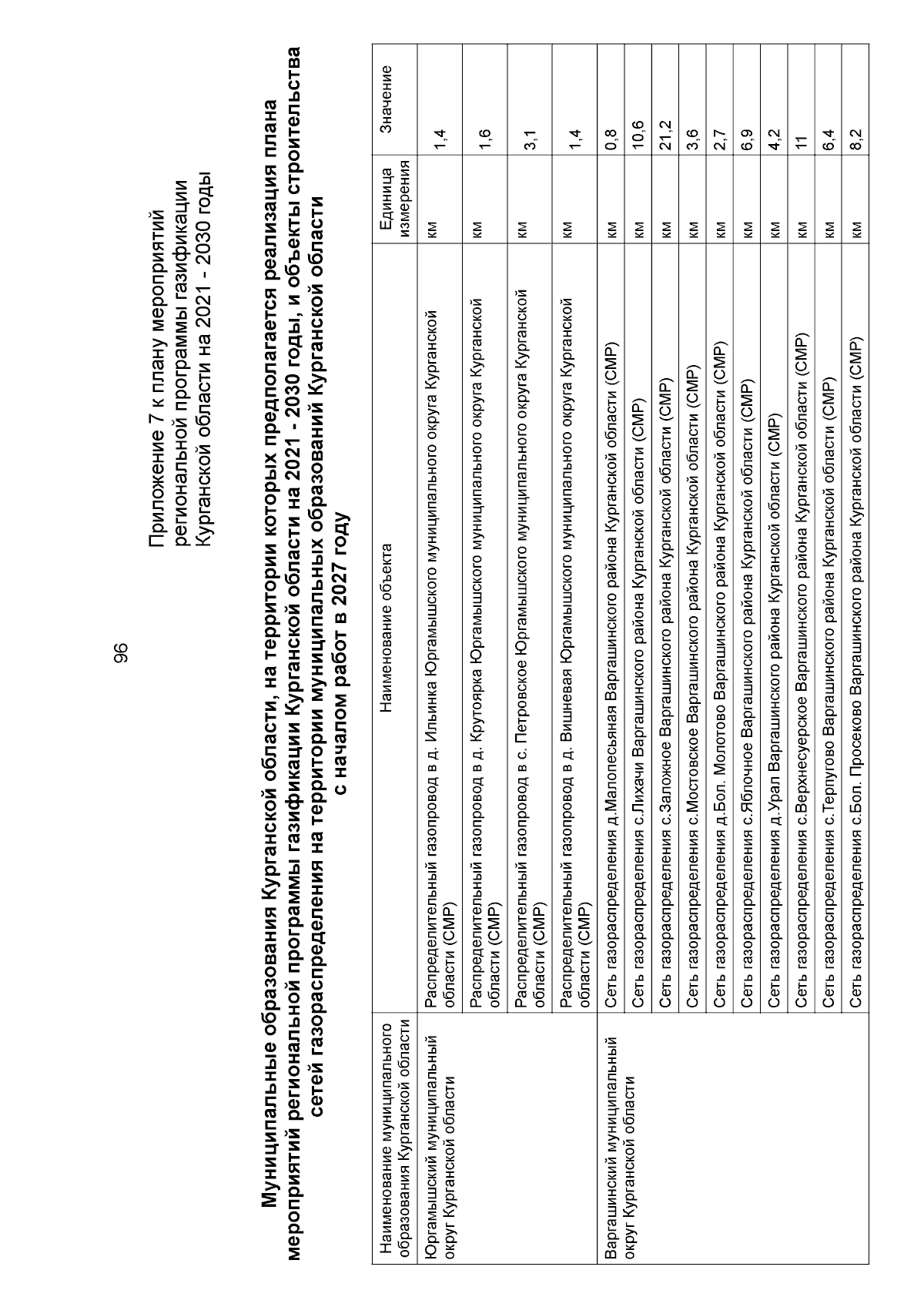 96

Приложение 7 к плану мероприятий региональной программы газификации Курганской области на 2021 - 2030 годы

Муниципальные образования Курганской области, на территории которых предполагается реализация плана мероприятий региональной программы газификации Курганской области на 2021 - 2030 годы, и объекты строительства сетей газораспределения на территории муниципальных образований Курганской области с началом работ в 2027 году

| Наименование муниципального образования Курганской области | Наименование объекта | Единица измерения | Значение |
|---|---|---|---|
| Юргамышский муниципальный округ Курганской области | Распределительный газопровод в д. Ильинка Юргамышского муниципального округа Курганской области (СМР) | км | 1,4 |
| | Распределительный газопровод в д. Крутоярка Юргамышского муниципального округа Курганской области (СМР) | км | 1,6 |
| | Распределительный газопровод в с. Петровское Юргамышского муниципального округа Курганской области (СМР) | км | 3,1 |
| | Распределительный газопровод в д. Вишневая Юргамышского муниципального округа Курганской области (СМР) | км | 1,4 |
| Варгашинский муниципальный округ Курганской области | Сеть газораспределения д.Малопесьяная Варгашинского района Курганской области (СМР) | км | 0,8 |
| | Сеть газораспределения с.Лихачи Варгашинского района Курганской области (СМР) | км | 10,6 |
| | Сеть газораспределения с.Заложное Варгашинского района Курганской области (СМР) | км | 21,2 |
| | Сеть газораспределения с.Мостовское Варгашинского района Курганской области (СМР) | км | 3,6 |
| | Сеть газораспределения д.Бол. Молотово Варгашинского района Курганской области (СМР) | км | 2,7 |
| | Сеть газораспределения с.Яблочное Варгашинского района Курганской области (СМР) | км | 6,9 |
| | Сеть газораспределения д.Урал Варгашинского района Курганской области (СМР) | км | 4,2 |
| | Сеть газораспределения с.Верхнесуерское Варгашинского района Курганской области (СМР) | км | 11 |
| | Сеть газораспределения с.Терпугово Варгашинского района Курганской области (СМР) | км | 6,4 |
| | Сеть газораспределения с.Бол. Просеково Варгашинского района Курганской области (СМР) | км | 8,2 |